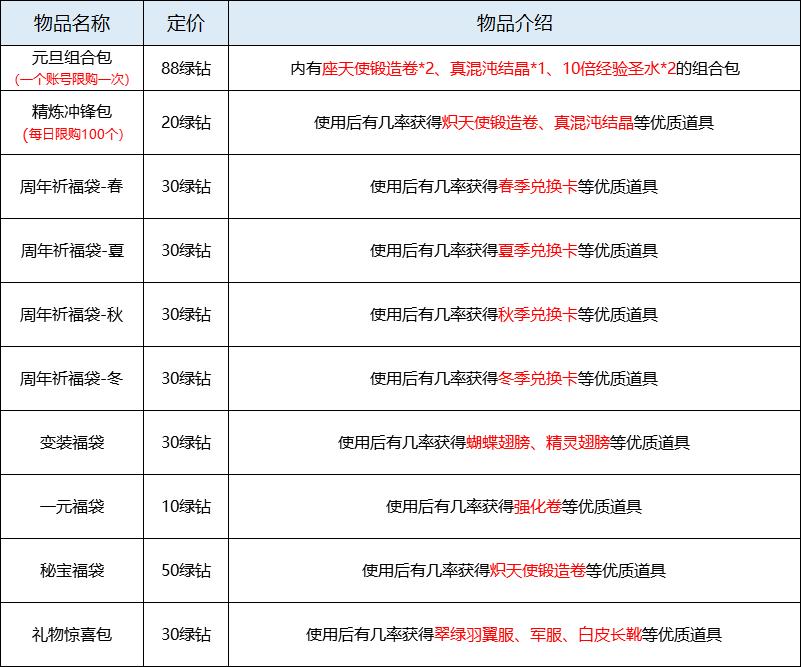 | 物品名称 | 定价 | 物品介绍 |
|---|---|---|
| 元旦组合包 (一个账号限购一次) | 88绿钻 | 内有座天使锻造卷*2、真混沌结晶*1、10倍经验圣水*2的组合包 |
| 精炼冲锋包 (每日限购100个) | 20绿钻 | 使用后有几率获得炽天使锻造卷、真混沌结晶等优质道具 |
| 周年祈福袋-春 | 30绿钻 | 使用后有几率获得春季兑换卡等优质道具 |
| 周年祈福袋-夏 | 30绿钻 | 使用后有几率获得夏季兑换卡等优质道具 |
| 周年祈福袋-秋 | 30绿钻 | 使用后有几率获得秋季兑换卡等优质道具 |
| 周年祈福袋-冬 | 30绿钻 | 使用后有几率获得冬季兑换卡等优质道具 |
| 变装福袋 | 30绿钻 | 使用后有几率获得蝴蝶翅膀、精灵翅膀等优质道具 |
| 一元福袋 | 10绿钻 | 使用后有几率获得强化卷等优质道具 |
| 秘宝福袋 | 50绿钻 | 使用后有几率获得炽天使锻造卷等优质道具 |
| 礼物惊喜包 | 30绿钻 | 使用后有几率获得翠绿羽翼服、军服、白皮长靴等优质道具 |